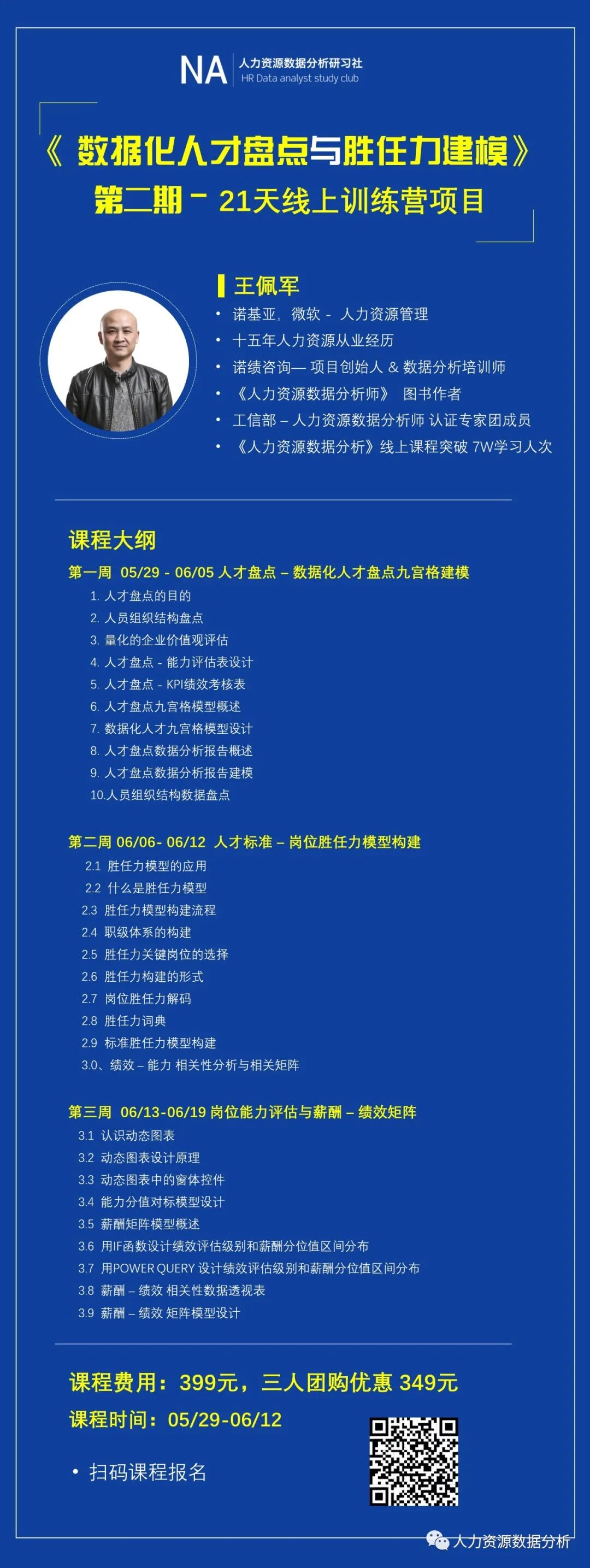 NA 人力资源数据分析研习社
HR Data analyst study club

《 数据化人才盘点与胜任力建模》
第二期 - 21天线上训练营项目

王佩军
• 诺基亚，微软 - 人力资源管理
• 十五年人力资源从业经历
• 诺绩咨询— 项目创始人 & 数据分析培训师
• 《人力资源数据分析师》 图书作者
• 工信部 – 人力资源数据分析师 认证专家团成员
• 《人力资源数据分析》线上课程突破 7W学习人次

课程大纲
第一周 05/29 - 06/05 人才盘点 – 数据化人才盘点九宫格建模
1. 人才盘点的目的
2. 人员组织结构盘点
3. 量化的企业价值观评估
4. 人才盘点 - 能力评估表设计
5. 人才盘点 - KPI绩效考核表
6. 人才盘点九宫格模型概述
7. 数据化人才九宫格模型设计
8. 人才盘点数据分析报告概述
9. 人才盘点数据分析报告建模
10.人员组织结构数据盘点

第二周 06/06- 06/12 人才标准 – 岗位胜任力模型构建
2.1 胜任力模型的应用
2.2 什么是胜任力模型
2.3 胜任力模型构建流程
2.4 职级体系的构建
2.5 胜任力关键岗位的选择
2.6 胜任力构建的形式
2.7 岗位胜任力解码
2.8 胜任力词典
2.9 标准胜任力模型构建
3.0、绩效 – 能力 相关性分析与相关矩阵

第三周 06/13-06/19 岗位能力评估与薪酬 – 绩效矩阵
3.1 认识动态图表
3.2 动态图表设计原理
3.3 动态图表中的窗体控件
3.4 能力分值对标模型设计
3.5 薪酬矩阵模型概述
3.6 用IF函数设计绩效评估级别和薪酬分位值区间分布
3.7 用POWER QUERY 设计绩效评估级别和薪酬分位值区间分布
3.8 薪酬 – 绩效 相关性数据透视表
3.9 薪酬 – 绩效 矩阵模型设计

课程费用：399元，三人团购优惠 349元
课程时间：05/29-06/12
• 扫码课程报名

人力资源数据分析